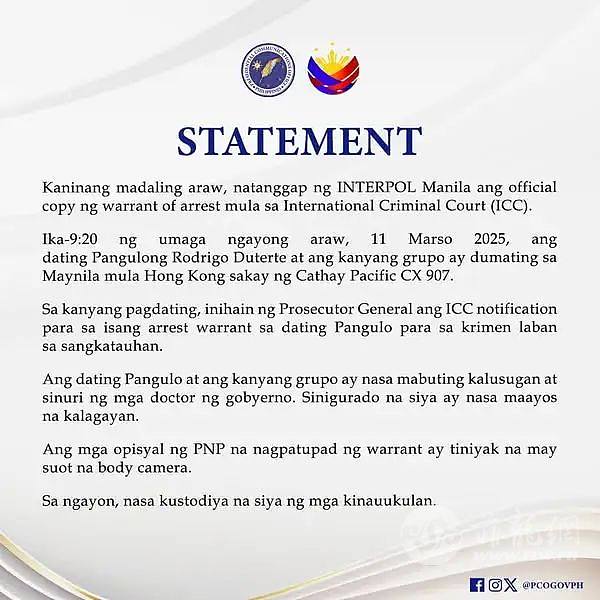 PRESIDENTIAL COMMUNICATIONS OFFICE PHILIPPINES

STATEMENT

Kaninang madaling araw, natanggap ng INTERPOL Manila ang official copy ng warrant of arrest mula sa International Criminal Court (ICC).

Ika-9:20 ng umaga ngayong araw, 11 Marso 2025, ang dating Pangulong Rodrigo Duterte at ang kanyang grupo ay dumating sa Maynila mula Hong Kong sakay ng Cathay Pacific CX 907.

Sa kanyang pagdating, inihain ng Prosecutor General ang ICC notification para sa isang arrest warrant sa dating Pangulo para sa krimen laban sa sangkatauhan.

Ang dating Pangulo at ang kanyang grupo ay nasa mabuting kalusugan at sinuri ng mga doctor ng gobyerno. Sinigurado na siya ay nasa maayos na kalagayan.

Ang mga opisyal ng PNP na nagpatupad ng warrant ay tiniyak na may suot na body camera.

Sa ngayon, nasa kustodiya na siya ng mga kinauukulan.

@PCOGOVPH